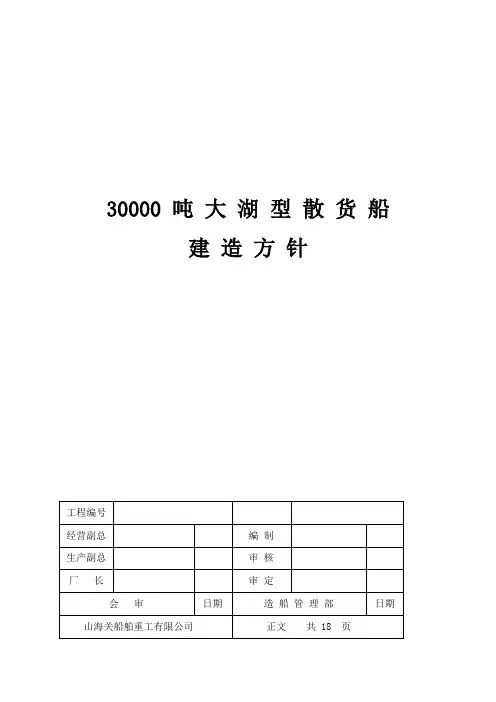 30000 吨 大 湖 型 散 货 船

建 造 方 针

| 工程编号 | | | | | |
|---|---|---|---|---|---|
| 经营副总 | | | 编 制 | | |
| 生产副总 | | | 审 核 | | |
| 厂　　长 | | | 审 定 | | |
| 会　审 | | 日期 | 造 船 管 理 部 | | 日期 |
| 山海关船舶重工有限公司 | | | 正文　　共 18　页 | | |